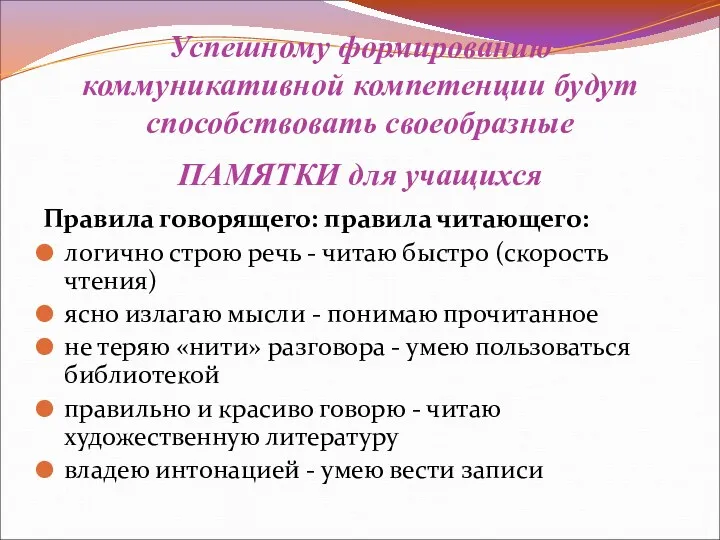 Успешному формированию коммуникативной компетенции будут способствовать своеобразные

ПАМЯТКИ для учащихся

Правила говорящего: правила читающего:

логично строю речь - читаю быстро (скорость чтения)

ясно излагаю мысли - понимаю прочитанное

не теряю «нити» разговора - умею пользоваться библиотекой

правильно и красиво говорю - читаю художественную литературу

владею интонацией - умею вести записи